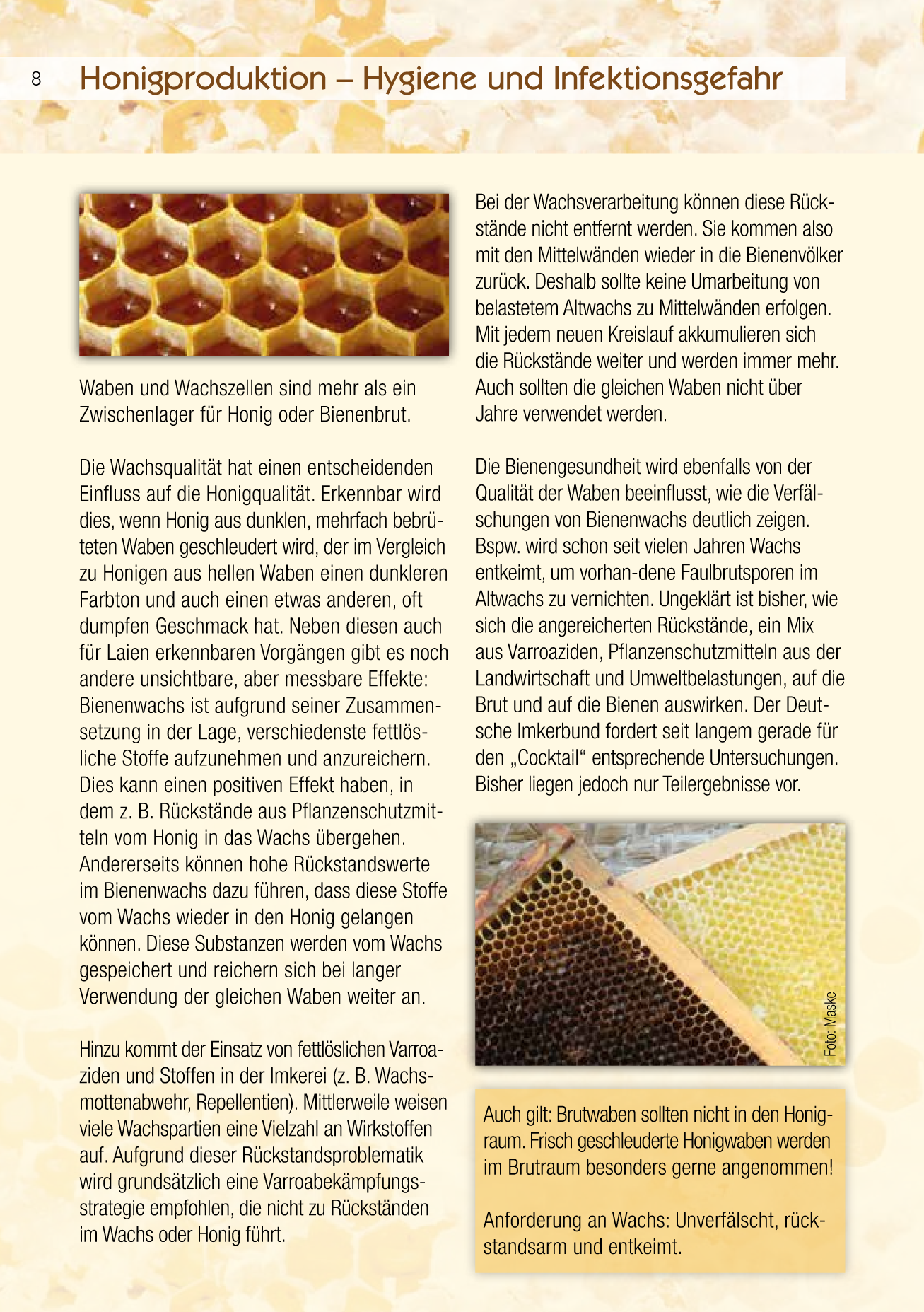 8 Honigproduktion – Hygiene und Infektionsgefahr

Waben und Wachszellen sind mehr als ein Zwischenlager für Honig oder Bienenbrut.

Die Wachsqualität hat einen entscheidenden Einfluss auf die Honigqualität. Erkennbar wird dies, wenn Honig aus dunklen, mehrfach bebrüteten Waben geschleudert wird, der im Vergleich zu Honigen aus hellen Waben einen dunkleren Farbton und auch einen etwas anderen, oft dumpfen Geschmack hat. Neben diesen auch für Laien erkennbaren Vorgängen gibt es noch andere unsichtbare, aber messbare Effekte: Bienenwachs ist aufgrund seiner Zusammensetzung in der Lage, verschiedenste fettlösliche Stoffe aufzunehmen und anzureichern. Dies kann einen positiven Effekt haben, in dem z. B. Rückstände aus Pflanzenschutzmitteln vom Honig in das Wachs übergehen. Andererseits können hohe Rückstandswerte im Bienenwachs dazu führen, dass diese Stoffe vom Wachs wieder in den Honig gelangen können. Diese Substanzen werden vom Wachs gespeichert und reichern sich bei langer Verwendung der gleichen Waben weiter an.

Hinzu kommt der Einsatz von fettlöslichen Varroaziden und Stoffen in der Imkerei (z. B. Wachsmottenabwehr, Repellentien). Mittlerweile weisen viele Wachspartien eine Vielzahl an Wirkstoffen auf. Aufgrund dieser Rückstandsproblematik wird grundsätzlich eine Varroabekämpfungsstrategie empfohlen, die nicht zu Rückständen im Wachs oder Honig führt.

Bei der Wachsverarbeitung können diese Rückstände nicht entfernt werden. Sie kommen also mit den Mittelwänden wieder in die Bienenvölker zurück. Deshalb sollte keine Umarbeitung von belastetem Altwachs zu Mittelwänden erfolgen. Mit jedem neuen Kreislauf akkumulieren sich die Rückstände weiter und werden immer mehr. Auch sollten die gleichen Waben nicht über Jahre verwendet werden.

Die Bienengesundheit wird ebenfalls von der Qualität der Waben beeinflusst, wie die Verfälschungen von Bienenwachs deutlich zeigen. Bspw. wird schon seit vielen Jahren Wachs entkeimt, um vorhan-dene Faulbrutsporen im Altwachs zu vernichten. Ungeklärt ist bisher, wie sich die angereicherten Rückstände, ein Mix aus Varroaziden, Pflanzenschutzmitteln aus der Landwirtschaft und Umweltbelastungen, auf die Brut und auf die Bienen auswirken. Der Deutsche Imkerbund fordert seit langem gerade für den „Cocktail“ entsprechende Untersuchungen. Bisher liegen jedoch nur Teilergebnisse vor.

Foto: Maske

Auch gilt: Brutwaben sollten nicht in den Honigraum. Frisch geschleuderte Honigwaben werden im Brutraum besonders gerne angenommen!

Anforderung an Wachs: Unverfälscht, rückstandsarm und entkeimt.